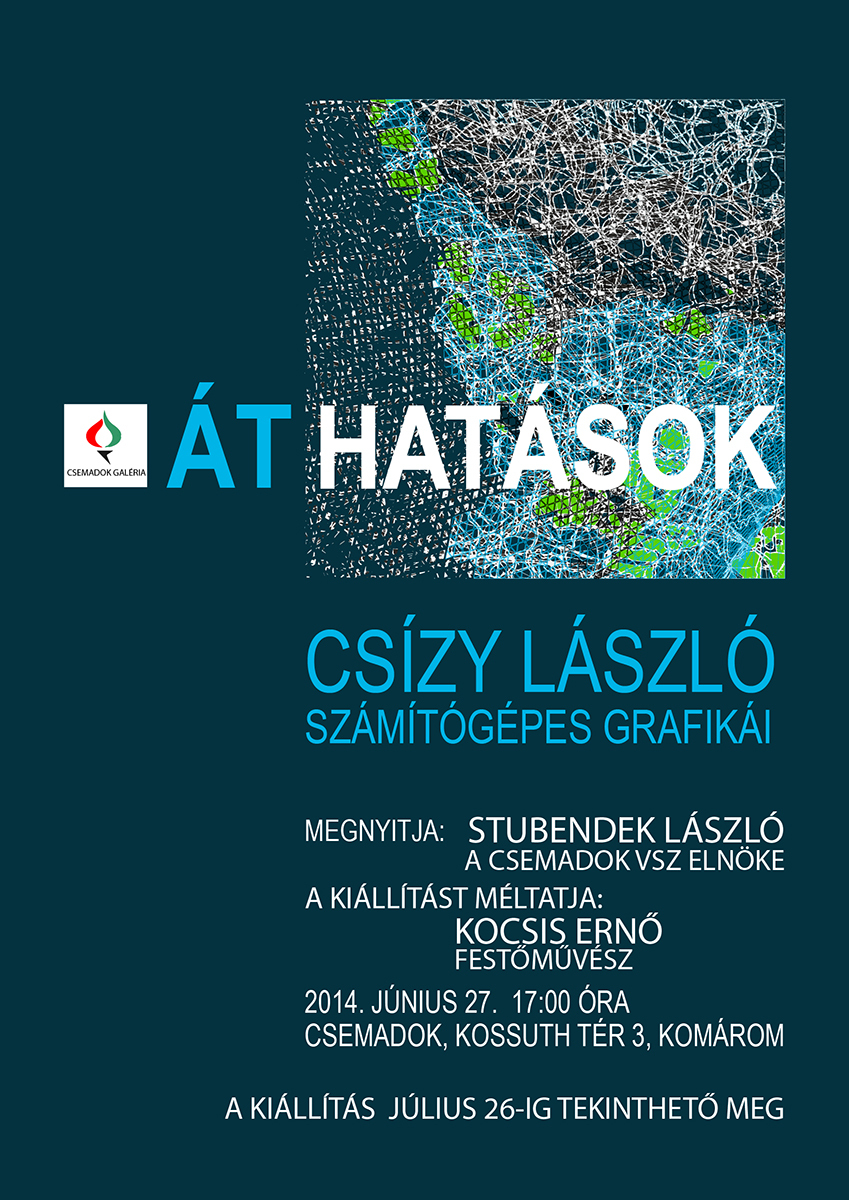 CSEMADOK GALÉRIA

ÁT HATÁSOK

CSÍZY LÁSZLÓ
SZÁMÍTÓGÉPES GRAFIKÁI

MEGNYITJA: STUBENDEK LÁSZLÓ
A CSEMADOK VSZ ELNÖKE

A KIÁLLÍTÁST MÉLTATJA:
KOCSIS ERNŐ
FESTŐMŰVÉSZ

2014. JÚNIUS 27. 17:00 ÓRA
CSEMADOK, KOSSUTH TÉR 3, KOMÁROM

A KIÁLLÍTÁS JÚLIUS 26-IG TEKINTHETŐ MEG